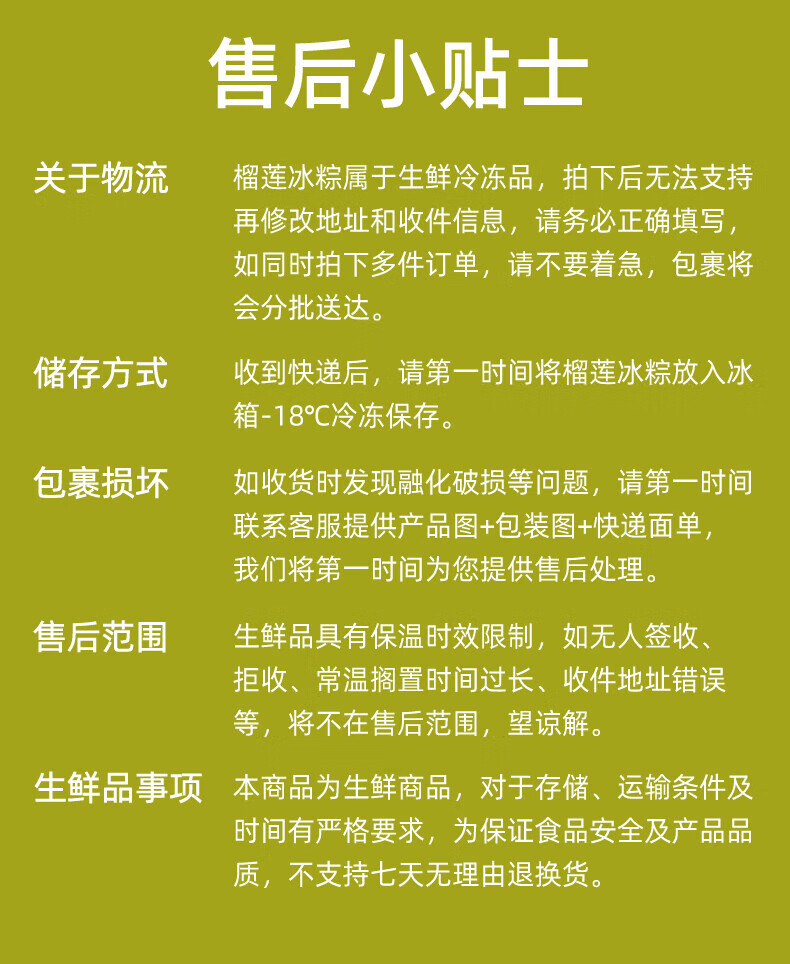 售后小贴士

关于物流
榴莲冰粽属于生鲜冷冻品，拍下后无法支持再修改地址和收件信息，请务必正确填写，如同时拍下多件订单，请不要着急，包裹将会分批送达。

储存方式
收到快递后，请第一时间将榴莲冰粽放入冰箱-18℃冷冻保存。

包裹损坏
如收货时发现融化破损等问题，请第一时间联系客服提供产品图+包装图+快递面单，我们将第一时间为您提供售后处理。

售后范围
生鲜品具有保温时效限制，如无人签收、拒收、常温搁置时间过长、收件地址错误等，将不在售后范围，望谅解。

生鲜品事项
本商品为生鲜商品，对于存储、运输条件及时间有严格要求，为保证食品安全及产品品质，不支持七天无理由退换货。